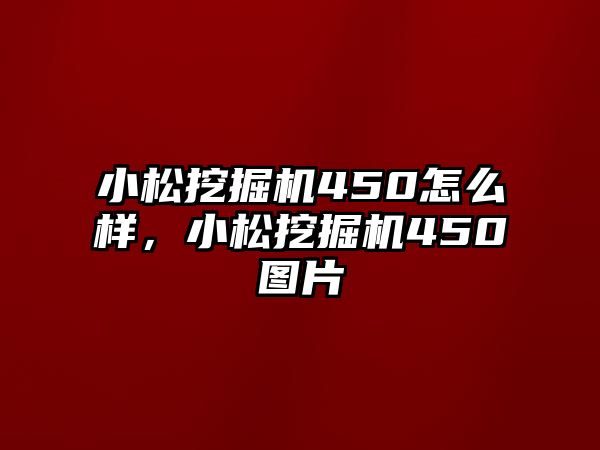 小松挖掘机450怎么样，小松挖掘机450图片